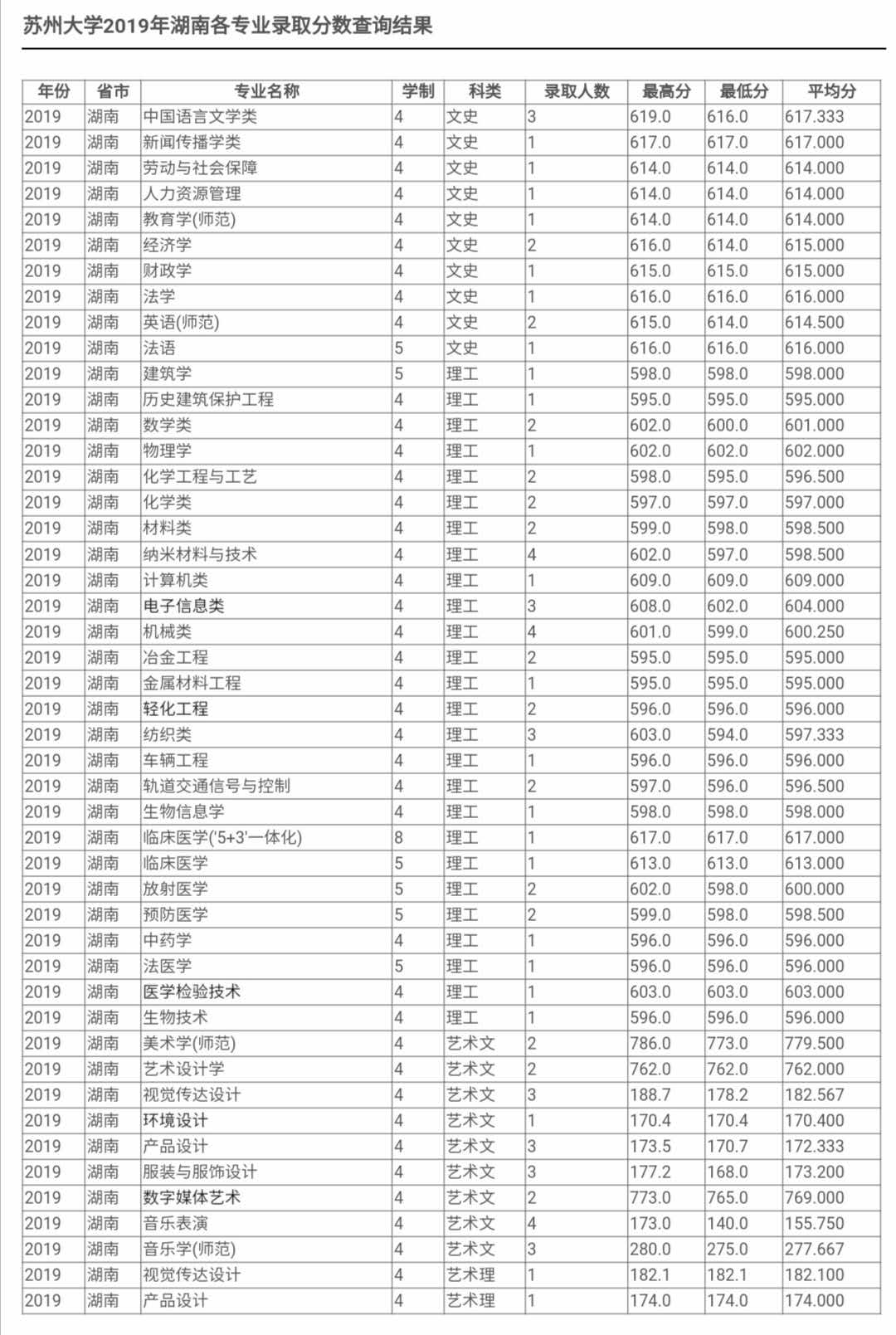 苏州大学2019年湖南各专业录取分数查询结果

| 年份 | 省市 | 专业名称 | 学制 | 科类 | 录取人数 | 最高分 | 最低分 | 平均分 |
|---|---|---|---|---|---|---|---|---|
| 2019 | 湖南 | 中国语言文学类 | 4 | 文史 | 3 | 619.0 | 616.0 | 617.333 |
| 2019 | 湖南 | 新闻传播学类 | 4 | 文史 | 1 | 617.0 | 617.0 | 617.000 |
| 2019 | 湖南 | 劳动与社会保障 | 4 | 文史 | 1 | 614.0 | 614.0 | 614.000 |
| 2019 | 湖南 | 人力资源管理 | 4 | 文史 | 1 | 614.0 | 614.0 | 614.000 |
| 2019 | 湖南 | 教育学(师范) | 4 | 文史 | 1 | 614.0 | 614.0 | 614.000 |
| 2019 | 湖南 | 经济学 | 4 | 文史 | 2 | 616.0 | 614.0 | 615.000 |
| 2019 | 湖南 | 财政学 | 4 | 文史 | 1 | 615.0 | 615.0 | 615.000 |
| 2019 | 湖南 | 法学 | 4 | 文史 | 1 | 616.0 | 616.0 | 616.000 |
| 2019 | 湖南 | 英语(师范) | 4 | 文史 | 2 | 615.0 | 614.0 | 614.500 |
| 2019 | 湖南 | 法语 | 5 | 文史 | 1 | 616.0 | 616.0 | 616.000 |
| 2019 | 湖南 | 建筑学 | 5 | 理工 | 1 | 598.0 | 598.0 | 598.000 |
| 2019 | 湖南 | 历史建筑保护工程 | 4 | 理工 | 1 | 595.0 | 595.0 | 595.000 |
| 2019 | 湖南 | 数学类 | 4 | 理工 | 2 | 602.0 | 600.0 | 601.000 |
| 2019 | 湖南 | 物理学 | 4 | 理工 | 1 | 602.0 | 602.0 | 602.000 |
| 2019 | 湖南 | 化学工程与工艺 | 4 | 理工 | 2 | 598.0 | 595.0 | 596.500 |
| 2019 | 湖南 | 化学类 | 4 | 理工 | 2 | 597.0 | 597.0 | 597.000 |
| 2019 | 湖南 | 材料类 | 4 | 理工 | 2 | 599.0 | 598.0 | 598.500 |
| 2019 | 湖南 | 纳米材料与技术 | 4 | 理工 | 4 | 602.0 | 597.0 | 598.500 |
| 2019 | 湖南 | 计算机类 | 4 | 理工 | 1 | 609.0 | 609.0 | 609.000 |
| 2019 | 湖南 | 电子信息类 | 4 | 理工 | 3 | 608.0 | 602.0 | 604.000 |
| 2019 | 湖南 | 机械类 | 4 | 理工 | 4 | 601.0 | 599.0 | 600.250 |
| 2019 | 湖南 | 冶金工程 | 4 | 理工 | 2 | 595.0 | 595.0 | 595.000 |
| 2019 | 湖南 | 金属材料工程 | 4 | 理工 | 1 | 595.0 | 595.0 | 595.000 |
| 2019 | 湖南 | 轻化工程 | 4 | 理工 | 2 | 596.0 | 596.0 | 596.000 |
| 2019 | 湖南 | 纺织类 | 4 | 理工 | 3 | 603.0 | 594.0 | 597.333 |
| 2019 | 湖南 | 车辆工程 | 4 | 理工 | 1 | 596.0 | 596.0 | 596.000 |
| 2019 | 湖南 | 轨道交通信号与控制 | 4 | 理工 | 2 | 597.0 | 596.0 | 596.500 |
| 2019 | 湖南 | 生物信息学 | 4 | 理工 | 1 | 598.0 | 598.0 | 598.000 |
| 2019 | 湖南 | 临床医学('5+3'一体化) | 8 | 理工 | 1 | 617.0 | 617.0 | 617.000 |
| 2019 | 湖南 | 临床医学 | 5 | 理工 | 1 | 613.0 | 613.0 | 613.000 |
| 2019 | 湖南 | 放射医学 | 5 | 理工 | 2 | 602.0 | 598.0 | 600.000 |
| 2019 | 湖南 | 预防医学 | 5 | 理工 | 2 | 599.0 | 598.0 | 598.500 |
| 2019 | 湖南 | 中药学 | 4 | 理工 | 1 | 596.0 | 596.0 | 596.000 |
| 2019 | 湖南 | 法医学 | 5 | 理工 | 1 | 596.0 | 596.0 | 596.000 |
| 2019 | 湖南 | 医学检验技术 | 4 | 理工 | 1 | 603.0 | 603.0 | 603.000 |
| 2019 | 湖南 | 生物技术 | 4 | 理工 | 1 | 596.0 | 596.0 | 596.000 |
| 2019 | 湖南 | 美术学(师范) | 4 | 艺术文 | 2 | 786.0 | 773.0 | 779.500 |
| 2019 | 湖南 | 艺术设计学 | 4 | 艺术文 | 2 | 762.0 | 762.0 | 762.000 |
| 2019 | 湖南 | 视觉传达设计 | 4 | 艺术文 | 3 | 188.7 | 178.2 | 182.567 |
| 2019 | 湖南 | 环境设计 | 4 | 艺术文 | 1 | 170.4 | 170.4 | 170.400 |
| 2019 | 湖南 | 产品设计 | 4 | 艺术文 | 3 | 173.5 | 170.7 | 172.333 |
| 2019 | 湖南 | 服装与服饰设计 | 4 | 艺术文 | 3 | 177.2 | 168.0 | 173.200 |
| 2019 | 湖南 | 数字媒体艺术 | 4 | 艺术文 | 2 | 773.0 | 765.0 | 769.000 |
| 2019 | 湖南 | 音乐表演 | 4 | 艺术文 | 4 | 173.0 | 140.0 | 155.750 |
| 2019 | 湖南 | 音乐学(师范) | 4 | 艺术文 | 3 | 280.0 | 275.0 | 277.667 |
| 2019 | 湖南 | 视觉传达设计 | 4 | 艺术理 | 1 | 182.1 | 182.1 | 182.100 |
| 2019 | 湖南 | 产品设计 | 4 | 艺术理 | 1 | 174.0 | 174.0 | 174.000 |